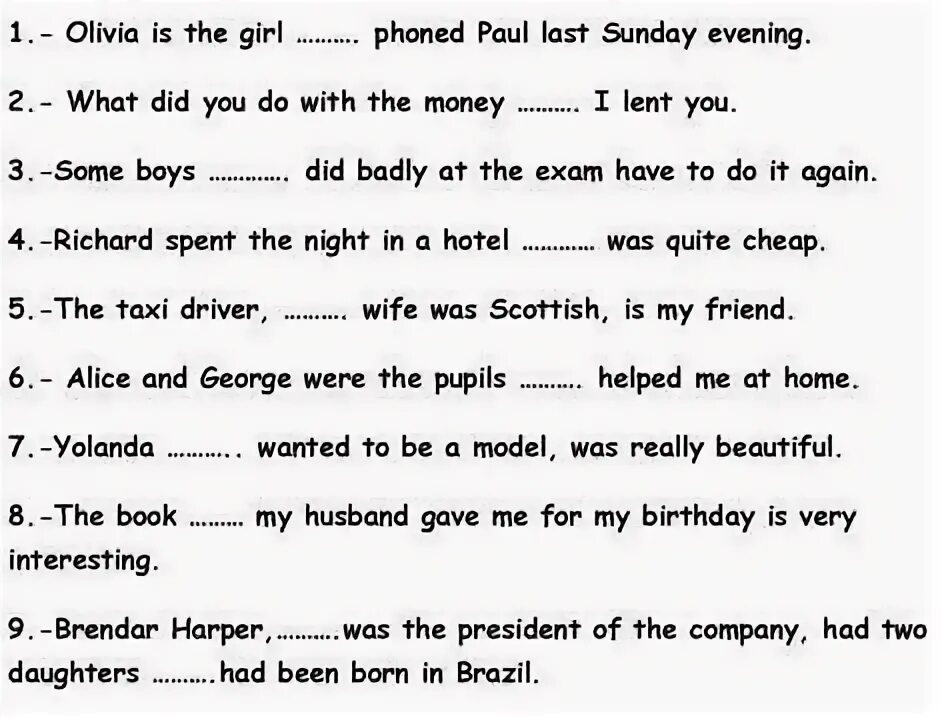 1.- Olivia is the girl ____ phoned Paul last Sunday evening.

2.- What did you do with the money ____ I lent you.

3.-Some boys ____ did badly at the exam have to do it again.

4.-Richard spent the night in a hotel ____ was quite cheap.

5.-The taxi driver, ____ wife was Scottish, is my friend.

6.- Alice and George were the pupils ____ helped me at home.

7.-Yolanda ____ wanted to be a model, was really beautiful.

8.-The book ____ my husband gave me for my birthday is very interesting.

9.-Brendar Harper,____was the president of the company, had two daughters ____had been born in Brazil.